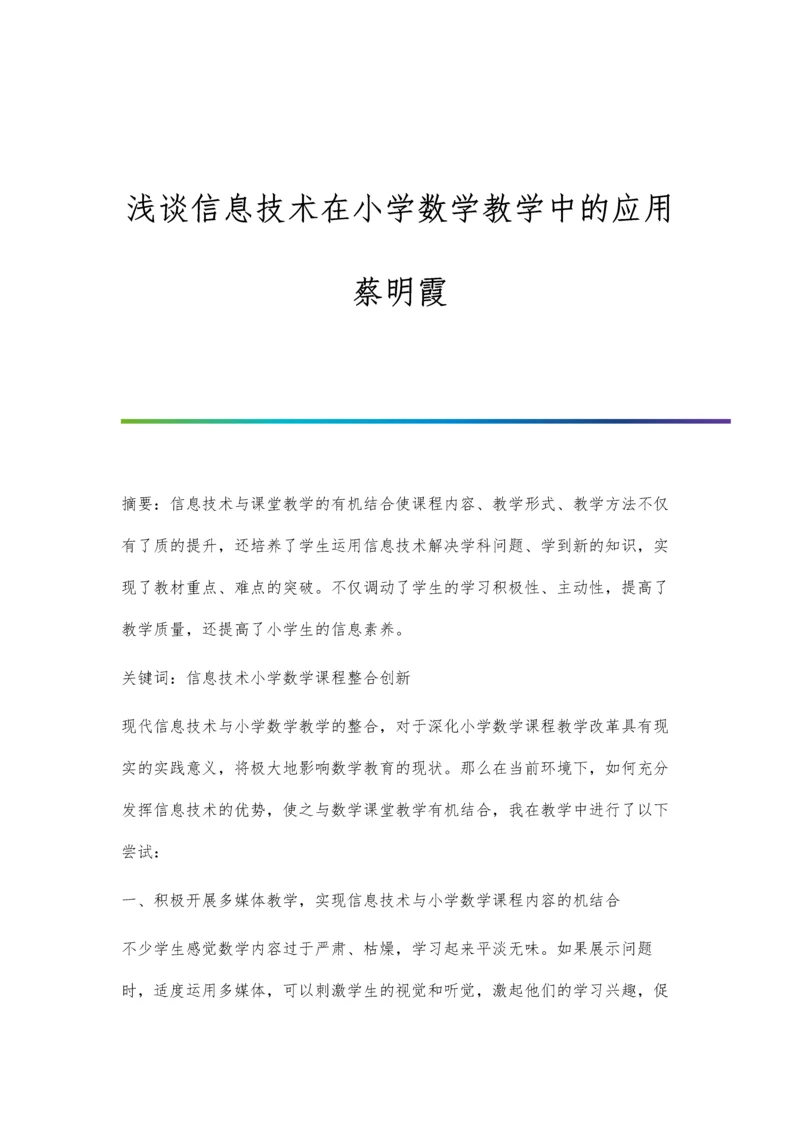 浅谈信息技术在小学数学教学中的应用

蔡明霞

摘要：信息技术与课堂教学的有机结合使课程内容、教学形式、教学方法不仅有了质的提升，还培养了学生运用信息技术解决学科问题、学到新的知识，实现了教材重点、难点的突破。不仅调动了学生的学习积极性、主动性，提高了教学质量，还提高了小学生的信息素养。

关键词：信息技术小学数学课程整合创新

现代信息技术与小学数学教学的整合，对于深化小学数学课程教学改革具有现实的实践意义，将极大地影响数学教育的现状。那么在当前环境下，如何充分发挥信息技术的优势，使之与数学课堂教学有机结合，我在教学中进行了以下尝试：

一、积极开展多媒体教学，实现信息技术与小学数学课程内容的机结合

不少学生感觉数学内容过于严肃、枯燥，学习起来平淡无味。如果展示问题时，适度运用多媒体，可以刺激学生的视觉和听觉，激起他们的学习兴趣，促